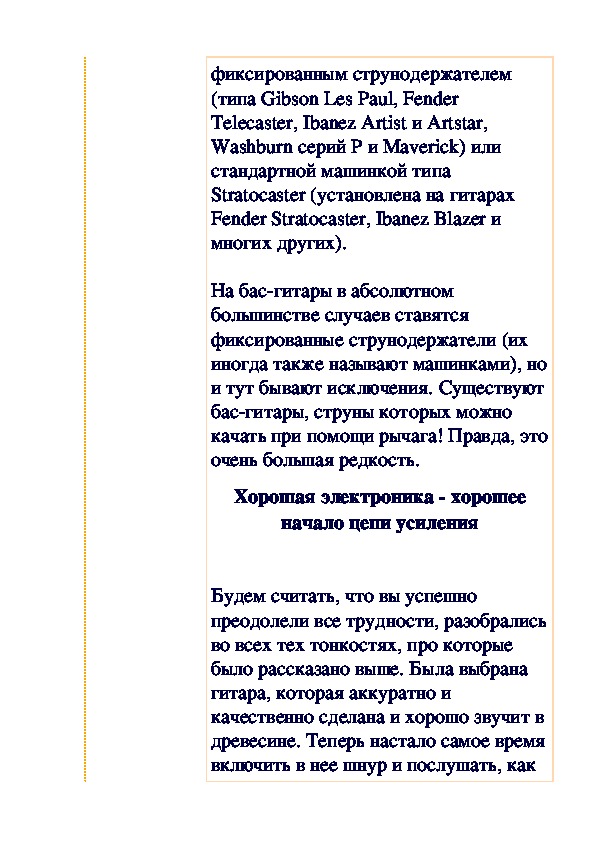 фиксированным струнодержателем (типа Gibson Les Paul, Fender Telecaster, Ibanez Artist и Artstar, Washburn серий P и Maverick) или стандартной машинкой типа Stratocaster (установлена на гитарах Fender Stratocaster, Ibanez Blazer и многих других).

На бас-гитары в абсолютном большинстве случаев ставятся фиксированные струнодержатели (их иногда также называют машинками), но и тут бывают исключения. Существуют бас-гитары, струны которых можно качать при помощи рычага! Правда, это очень большая редкость.

Хорошая электроника - хорошее начало цепи усиления

Будем считать, что вы успешно преодолели все трудности, разобрались во всех тех тонкостях, про которые было рассказано выше. Была выбрана гитара, которая аккуратно и качественно сделана и хорошо звучит в древесине. Теперь настало самое время включить в нее шнур и послушать, как